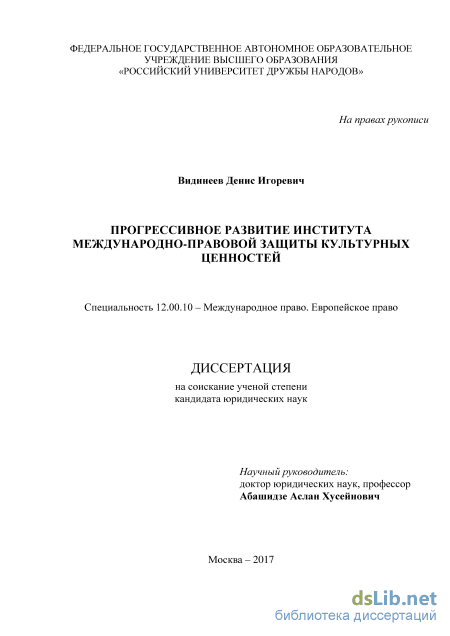 ФЕДЕРАЛЬНОЕ ГОСУДАРСТВЕННОЕ АВТОНОМНОЕ ОБРАЗОВАТЕЛЬНОЕ УЧРЕЖДЕНИЕ ВЫСШЕГО ОБРАЗОВАНИЯ «РОССИЙСКИЙ УНИВЕРСИТЕТ ДРУЖБЫ НАРОДОВ»

На правах рукописи

Видинеев Денис Игоревич

ПРОГРЕССИВНОЕ РАЗВИТИЕ ИНСТИТУТА МЕЖДУНАРОДНО-ПРАВОВОЙ ЗАЩИТЫ КУЛЬТУРНЫХ ЦЕННОСТЕЙ

Специальность 12.00.10 – Международное право. Европейское право

ДИССЕРТАЦИЯ

на соискание ученой степени кандидата юридических наук

Научный руководитель:
доктор юридических наук, профессор
Абашидзе Аслан Хусейнович

Москва – 2017

dsLib.net
библиотека диссертаций